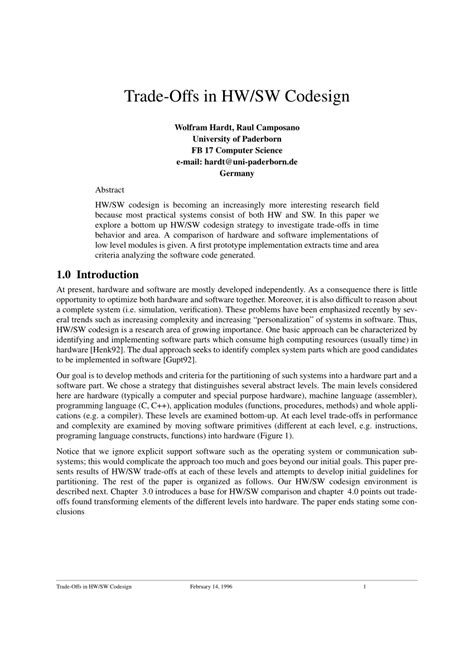 Trade-Offs in HW/SW Codesign

Wolfram Hardt, Raul Camposano
University of Paderborn
FB 17 Computer Science
e-mail: hardt@uni-paderborn.de
Germany

Abstract

HW/SW codesign is becoming an increasingly more interesting research field because most practical systems consist of both HW and SW. In this paper we explore a bottom up HW/SW codesign strategy to investigate trade-offs in time behavior and area. A comparison of hardware and software implementations of low level modules is given. A first prototype implementation extracts time and area criteria analyzing the software code generated.

1.0 Introduction

At present, hardware and software are mostly developed independently. As a consequence there is little opportunity to optimize both hardware and software together. Moreover, it is also difficult to reason about a complete system (i.e. simulation, verification). These problems have been emphasized recently by several trends such as increasing complexity and increasing "personalization" of systems in software. Thus, HW/SW codesign is a research area of growing importance. One basic approach can be characterized by identifying and implementing software parts which consume high computing resources (usually time) in hardware [Henk92]. The dual approach seeks to identify complex system parts which are good candidates to be implemented in software [Gupt92].

Our goal is to develop methods and criteria for the partitioning of such systems into a hardware part and a software part. We chose a strategy that distinguishes several abstract levels. The main levels considered here are hardware (typically a computer and special purpose hardware), machine language (assembler), programming language (C, C++), application modules (functions, procedures, methods) and whole applications (e.g. a compiler). These levels are examined bottom-up. At each level trade-offs in performance and complexity are examined by moving software primitives (different at each level, e.g. instructions, programing language constructs, functions) into hardware (Figure 1).

Notice that we ignore explicit support software such as the operating system or communication subsystems; this would complicate the approach too much and goes beyond our initial goals. This paper presents results of HW/SW trade-offs at each of these levels and attempts to develop initial guidelines for partitioning. The rest of the paper is organized as follows. Our HW/SW codesign environment is described next. Chapter 3.0 introduces a base for HW/SW comparison and chapter 4.0 points out trade-offs found transforming elements of the different levels into hardware. The paper ends stating some conclusions

Trade-Offs in HW/SW Codesign February 14, 1996 1